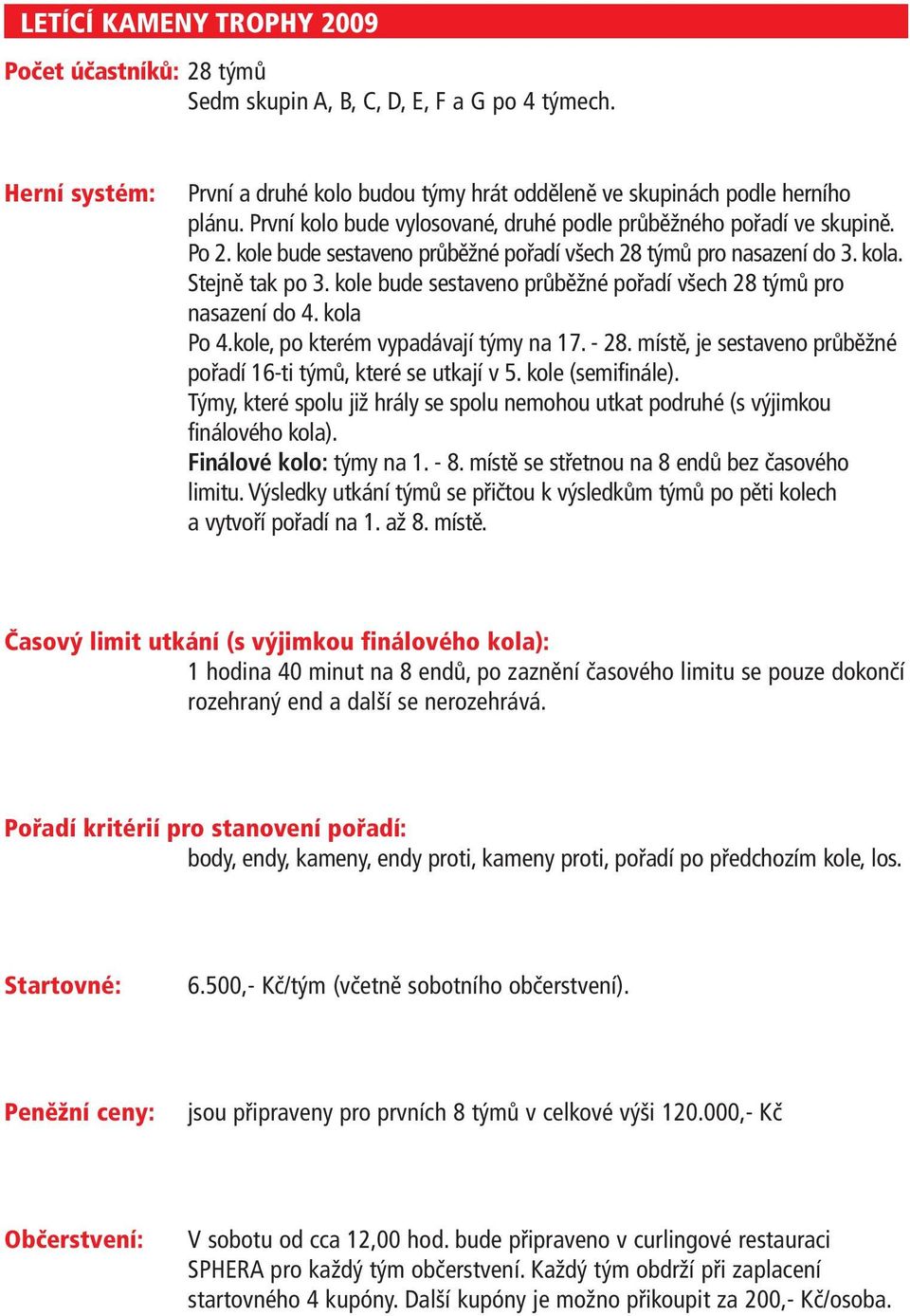 LETÍCÍ KAMENY TROPHY 2009

Počet účastníků: 28 týmů
Sedm skupin A, B, C, D, E, F a G po 4 týmech.

Herní systém: První a druhé kolo budou týmy hrát odděleně ve skupinách podle herního plánu. První kolo bude vylosované, druhé podle průběžného pořadí ve skupině. Po 2. kole bude sestaveno průběžné pořadí všech 28 týmů pro nasazení do 3. kola. Stejně tak po 3. kole bude sestaveno průběžné pořadí všech 28 týmů pro nasazení do 4. kola
Po 4.kole, po kterém vypadávají týmy na 17. - 28. místě, je sestaveno průběžné pořadí 16-ti týmů, které se utkají v 5. kole (semifinále).
Týmy, které spolu již hrály se spolu nemohou utkat podruhé (s výjimkou finálového kola).
Finálové kolo: týmy na 1. - 8. místě se střetnou na 8 endů bez časového limitu. Výsledky utkání týmů se přičtou k výsledkům týmů po pěti kolech a vytvoří pořadí na 1. až 8. místě.

Časový limit utkání (s výjimkou finálového kola):
1 hodina 40 minut na 8 endů, po zaznění časového limitu se pouze dokončí rozehraný end a další se nerozehrává.

Pořadí kritérií pro stanovení pořadí:
body, endy, kameny, endy proti, kameny proti, pořadí po předchozím kole, los.

Startovné: 6.500,- Kč/tým (včetně sobotního občerstvení).

Peněžní ceny: jsou připraveny pro prvních 8 týmů v celkové výši 120.000,- Kč

Občerstvení: V sobotu od cca 12,00 hod. bude připraveno v curlingové restauraci SPHERA pro každý tým občerstvení. Každý tým obdrží při zaplacení startovného 4 kupóny. Další kupóny je možno přikoupit za 200,- Kč/osoba.